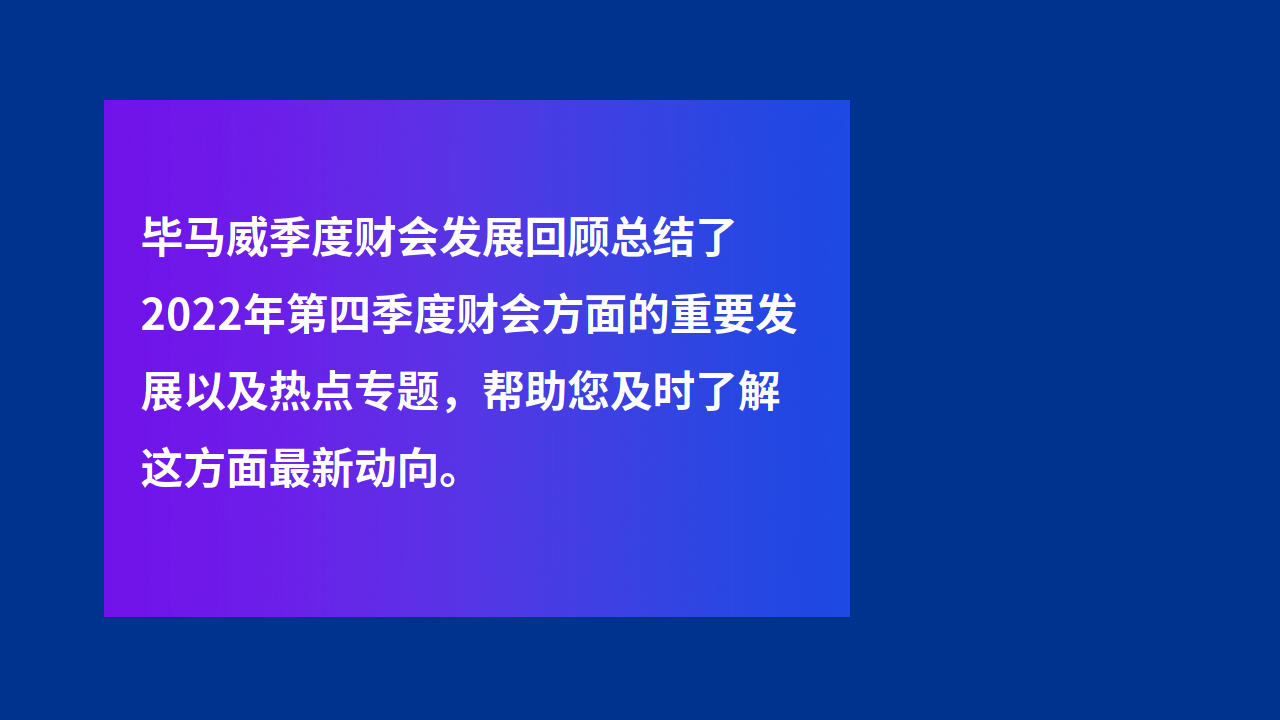 毕马威季度财会发展回顾总结了2022年第四季度财会方面的重要发展以及热点专题，帮助您及时了解这方面最新动向。